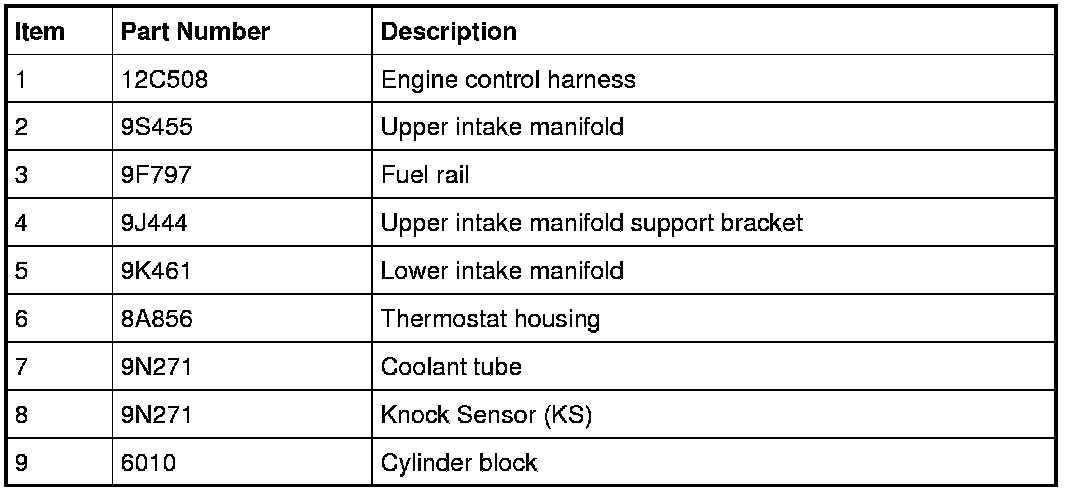 | Item | Part Number | Description |
|---|---|---|
| 1 | 12C508 | Engine control harness |
| 2 | 9S455 | Upper intake manifold |
| 3 | 9F797 | Fuel rail |
| 4 | 9J444 | Upper intake manifold support bracket |
| 5 | 9K461 | Lower intake manifold |
| 6 | 8A856 | Thermostat housing |
| 7 | 9N271 | Coolant tube |
| 8 | 9N271 | Knock Sensor (KS) |
| 9 | 6010 | Cylinder block |